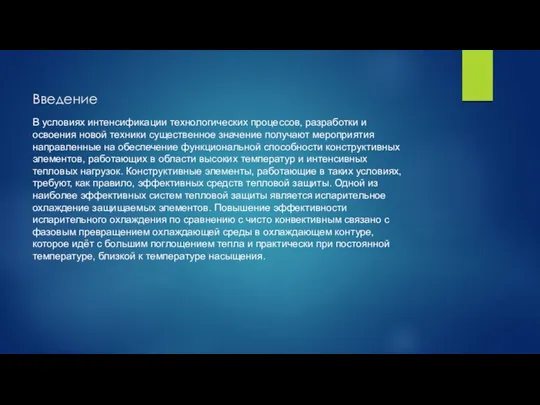 Введение

В условиях интенсификации технологических процессов, разработки и освоения новой техники существенное значение получают мероприятия направленные на обеспечение функциональной способности конструктивных элементов, работающих в области высоких температур и интенсивных тепловых нагрузок. Конструктивные элементы, работающие в таких условиях, требуют, как правило, эффективных средств тепловой защиты. Одной из наиболее эффективных систем тепловой защиты является испарительное охлаждение защищаемых элементов. Повышение эффективности испарительного охлаждения по сравнению с чисто конвективным связано с фазовым превращением охлаждающей среды в охлаждающем контуре, которое идёт с большим поглощением тепла и практически при постоянной температуре, близкой к температуре насыщения.